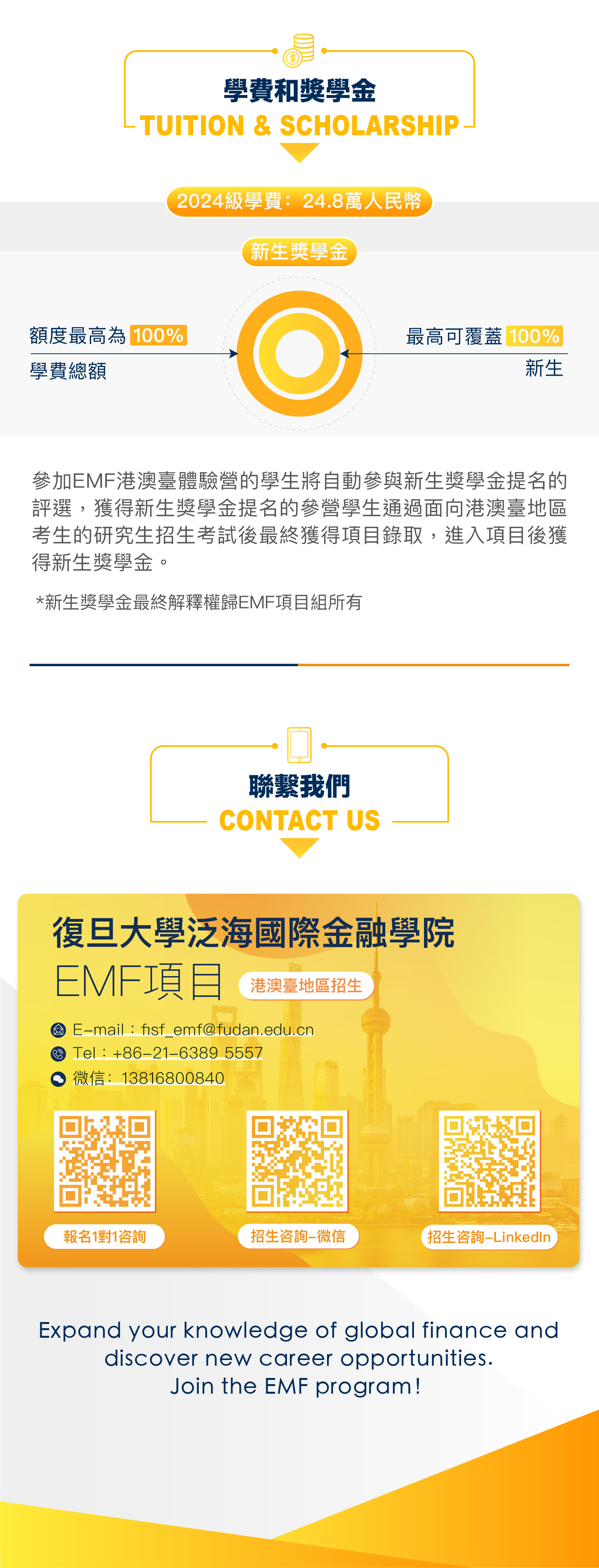 學費和獎學金
TUITION & SCHOLARSHIP

2024級學費：24.8萬人民幣

新生獎學金

額度最高為 100%
學費總額

最高可覆蓋 100%
新生

參加EMF港澳臺體驗營的學生將自動參與新生獎學金提名的評選，獲得新生獎學金提名的參營學生通過面向港澳臺地區考生的研究生招生考試後最終獲得項目錄取，進入項目後獲得新生獎學金。

*新生獎學金最終解釋權歸EMF項目組所有

聯繫我們
CONTACT US

復旦大學泛海國際金融學院
EMF項目 港澳臺地區招生

E-mail：fisf_emf@fudan.edu.cn
Tel：+86-21-6389 5557
微信：13816800840

報名1對1咨詢
招生咨詢-微信
招生咨詢-LinkedIn

Expand your knowledge of global finance and discover new career opportunities.
Join the EMF program!